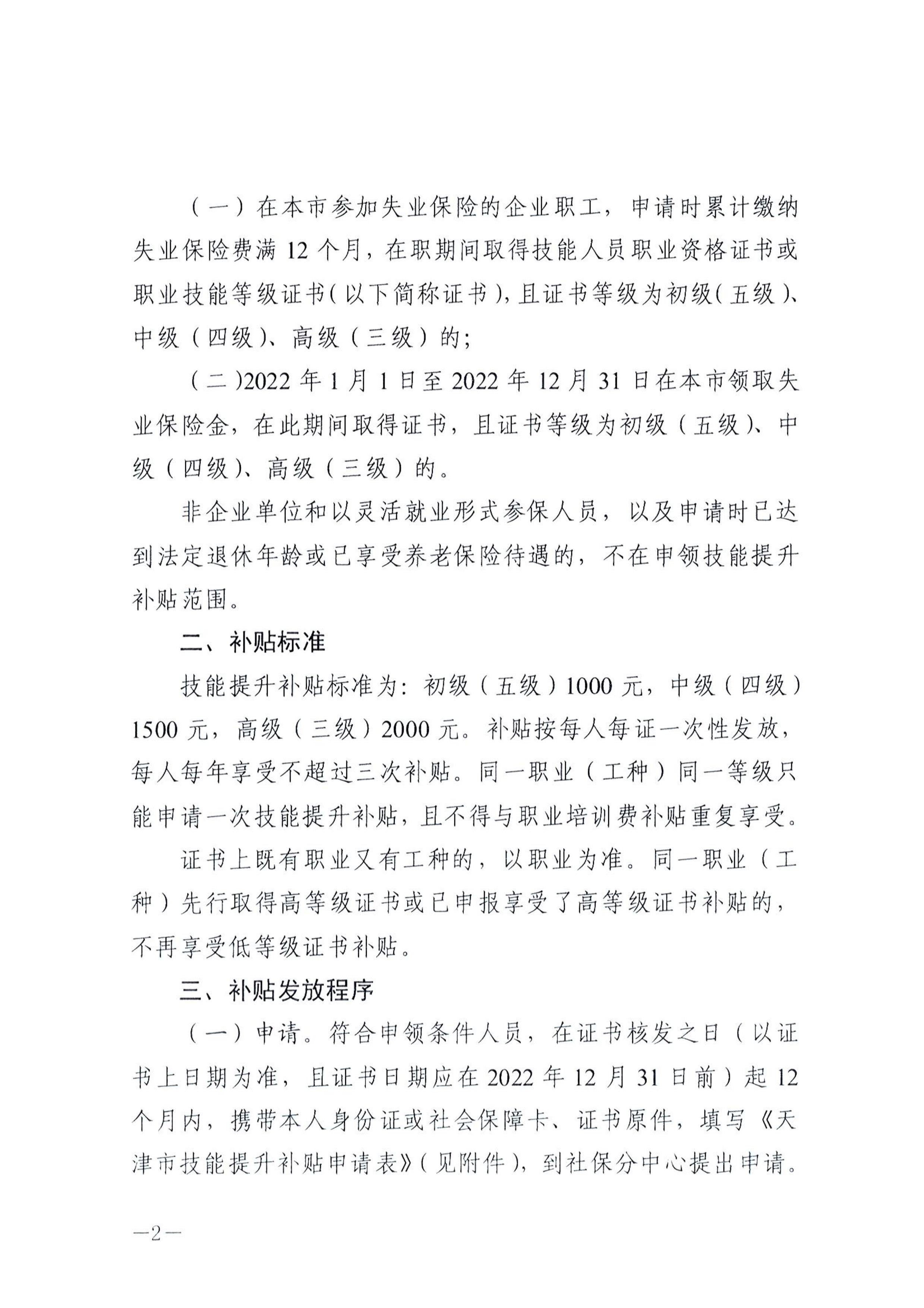 （一）在本市参加失业保险的企业职工，申请时累计缴纳失业保险费满 12 个月，在职期间取得技能人员职业资格证书或职业技能等级证书（以下简称证书），且证书等级为初级（五级）、中级（四级）、高级（三级）的；

（二）2022 年 1 月 1 日至 2022 年 12 月 31 日在本市领取失业保险金，在此期间取得证书，且证书等级为初级（五级）、中级（四级）、高级（三级）的。

非企业单位和以灵活就业形式参保人员，以及申请时已达到法定退休年龄或已享受养老保险待遇的，不在申领技能提升补贴范围。

二、补贴标准

技能提升补贴标准为：初级（五级）1000 元，中级（四级）1500 元，高级（三级）2000 元。补贴按每人每证一次性发放，每人每年享受不超过三次补贴。同一职业（工种）同一等级只能申请一次技能提升补贴，且不得与职业培训费补贴重复享受。

证书上既有职业又有工种的，以职业为准。同一职业（工种）先行取得高等级证书或已申报享受了高等级证书补贴的，不再享受低等级证书补贴。

三、补贴发放程序

（一）申请。符合申领条件人员，在证书核发之日（以证书上日期为准，且证书日期应在 2022 年 12 月 31 日前）起 12 个月内，携带本人身份证或社会保障卡、证书原件，填写《天津市技能提升补贴申请表》（见附件），到社保分中心提出申请。

—2—